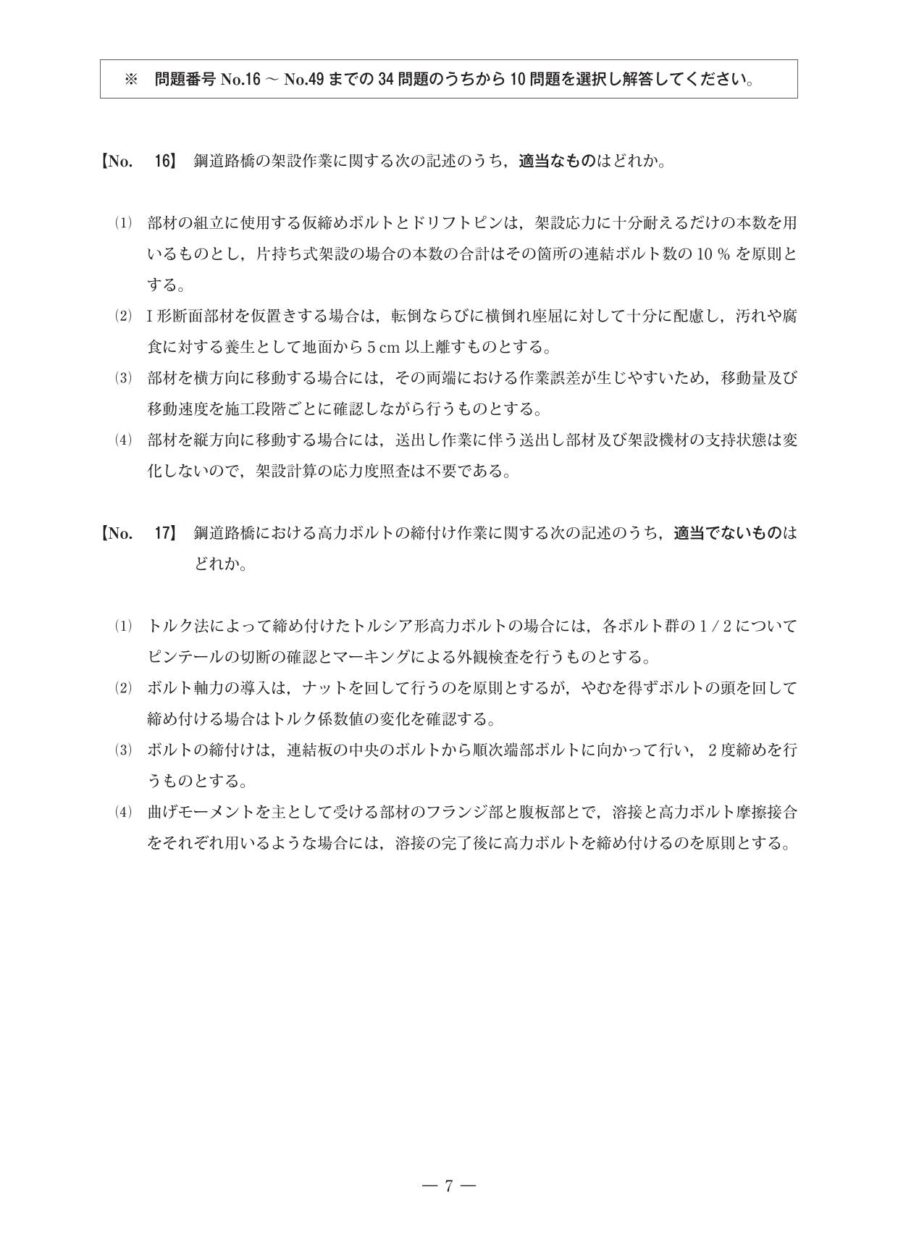 ※ 問題番号 No.16 ～ No.49 までの 34 問題のうちから 10 問題を選択し解答してください。

【No. 16】 鋼道路橋の架設作業に関する次の記述のうち，適当なものはどれか。

(1) 部材の組立に使用する仮締めボルトとドリフトピンは，架設応力に十分耐えるだけの本数を用いるものとし，片持ち式架設の場合の本数の合計はその箇所の連結ボルト数の 10 % を原則とする。

(2) I 形断面部材を仮置きする場合は，転倒ならびに横倒れ座屈に対して十分に配慮し，汚れや腐食に対する養生として地面から 5 cm 以上離すものとする。

(3) 部材を横方向に移動する場合には，その両端における作業誤差が生じやすいため，移動量及び移動速度を施工段階ごとに確認しながら行うものとする。

(4) 部材を縦方向に移動する場合には，送出し作業に伴う送出し部材及び架設機材の支持状態は変化しないので，架設計算の応力度照査は不要である。

【No. 17】 鋼道路橋における高力ボルトの締付け作業に関する次の記述のうち，適当でないものはどれか。

(1) トルク法によって締め付けたトルシア形高力ボルトの場合には，各ボルト群の 1 / 2 についてピンテールの切断の確認とマーキングによる外観検査を行うものとする。

(2) ボルト軸力の導入は，ナットを回して行うのを原則とするが，やむを得ずボルトの頭を回して締め付ける場合はトルク係数値の変化を確認する。

(3) ボルトの締付けは，連結板の中央のボルトから順次端部ボルトに向かって行い，2 度締めを行うものとする。

(4) 曲げモーメントを主として受ける部材のフランジ部と腹板部とで，溶接と高力ボルト摩擦接合をそれぞれ用いるような場合には，溶接の完了後に高力ボルトを締め付けるのを原則とする。

— 7 —